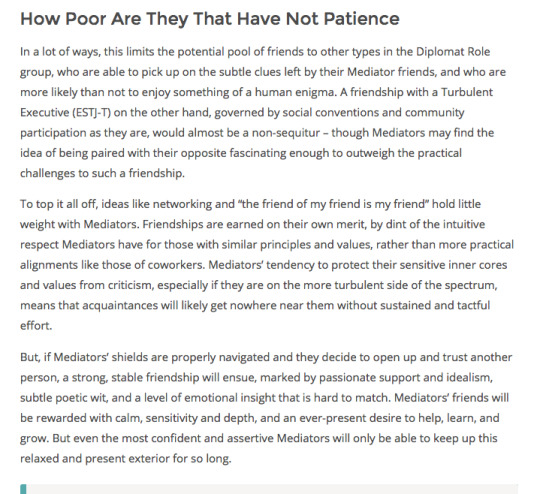 How Poor Are They That Have Not Patience

In a lot of ways, this limits the potential pool of friends to other types in the Diplomat Role group, who are able to pick up on the subtle clues left by their Mediator friends, and who are more likely than not to enjoy something of a human enigma. A friendship with a Turbulent Executive (ESTJ-T) on the other hand, governed by social conventions and community participation as they are, would almost be a non-sequitur – though Mediators may find the idea of being paired with their opposite fascinating enough to outweigh the practical challenges to such a friendship.

To top it all off, ideas like networking and "the friend of my friend is my friend" hold little weight with Mediators. Friendships are earned on their own merit, by dint of the intuitive respect Mediators have for those with similar principles and values, rather than more practical alignments like those of coworkers. Mediators' tendency to protect their sensitive inner cores and values from criticism, especially if they are on the more turbulent side of the spectrum, means that acquaintances will likely get nowhere near them without sustained and tactful effort.

But, if Mediators' shields are properly navigated and they decide to open up and trust another person, a strong, stable friendship will ensue, marked by passionate support and idealism, subtle poetic wit, and a level of emotional insight that is hard to match. Mediators' friends will be rewarded with calm, sensitivity and depth, and an ever-present desire to help, learn, and grow. But even the most confident and assertive Mediators will only be able to keep up this relaxed and present exterior for so long.